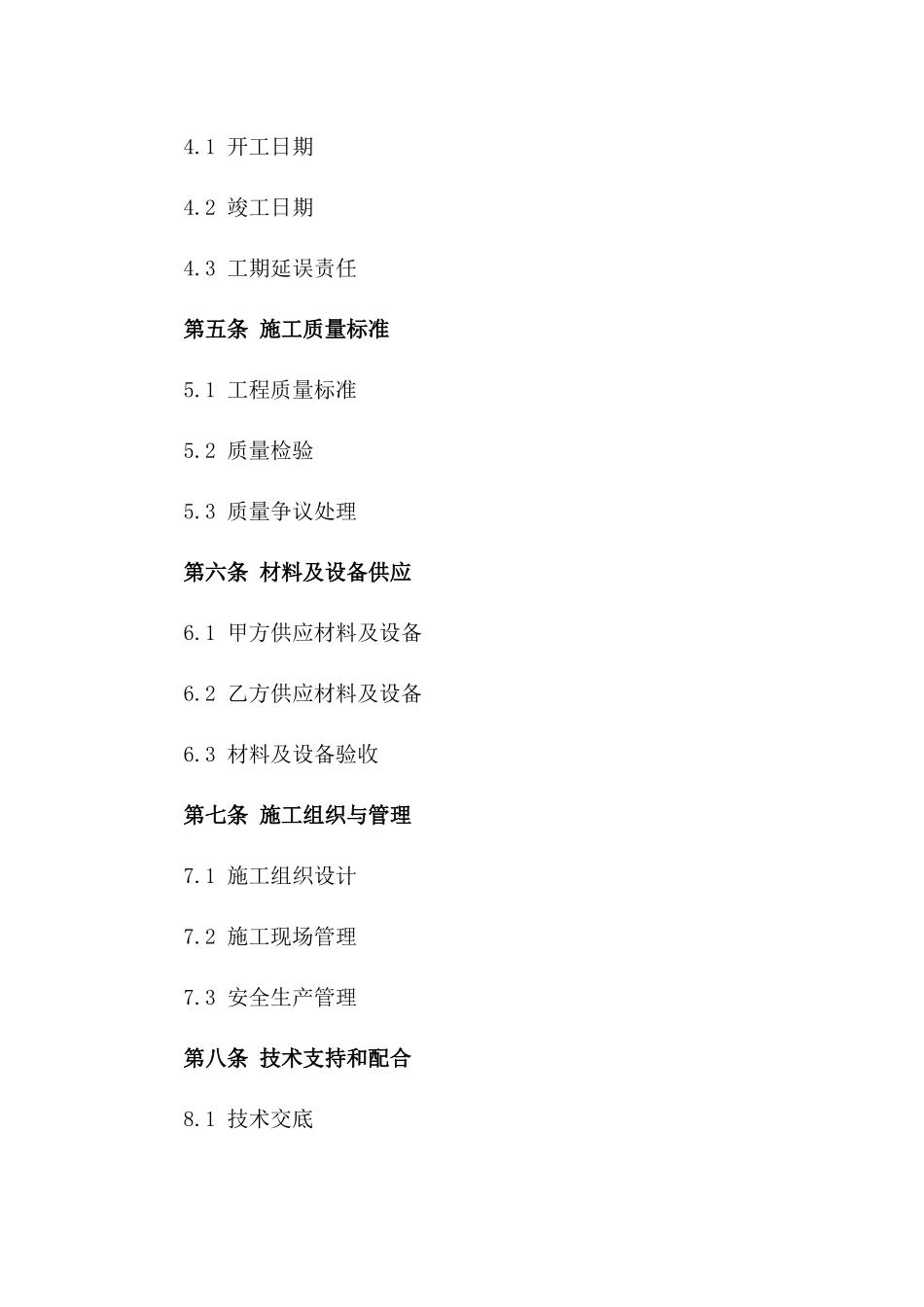 4.1 开工日期

4.2 竣工日期

4.3 工期延误责任

第五条 施工质量标准

5.1 工程质量标准

5.2 质量检验

5.3 质量争议处理

第六条 材料及设备供应

6.1 甲方供应材料及设备

6.2 乙方供应材料及设备

6.3 材料及设备验收

第七条 施工组织与管理

7.1 施工组织设计

7.2 施工现场管理

7.3 安全生产管理

第八条 技术支持和配合

8.1 技术交底